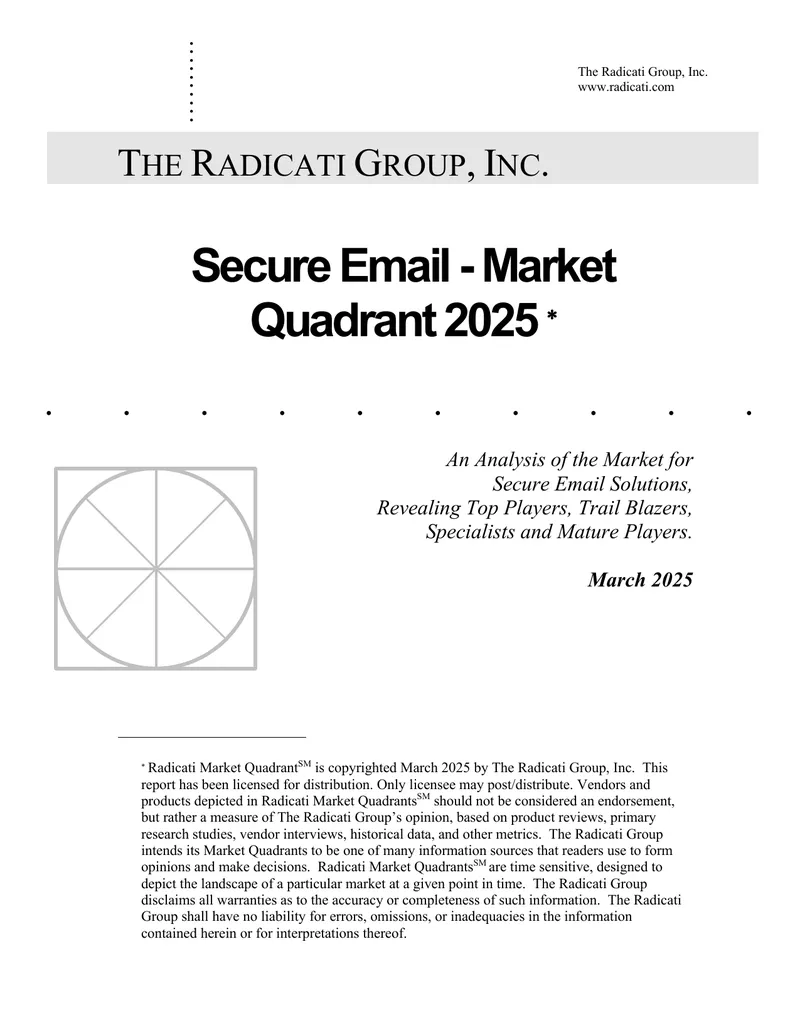 The Radicati Group, Inc.
www.radicati.com

THE RADICATI GROUP, INC.

Secure Email - Market Quadrant 2025 *

An Analysis of the Market for Secure Email Solutions, Revealing Top Players, Trail Blazers, Specialists and Mature Players.

March 2025

* Radicati Market Quadrant$^{SM}$ is copyrighted March 2025 by The Radicati Group, Inc. This report has been licensed for distribution. Only licensee may post/distribute. Vendors and products depicted in Radicati Market Quadrants$^{SM}$ should not be considered an endorsement, but rather a measure of The Radicati Group's opinion, based on product reviews, primary research studies, vendor interviews, historical data, and other metrics. The Radicati Group intends its Market Quadrants to be one of many information sources that readers use to form opinions and make decisions. Radicati Market Quadrants$^{SM}$ are time sensitive, designed to depict the landscape of a particular market at a given point in time. The Radicati Group disclaims all warranties as to the accuracy or completeness of such information. The Radicati Group shall have no liability for errors, omissions, or inadequacies in the information contained herein or for interpretations thereof.